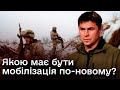 Якою має бути мобілізація по-новому?